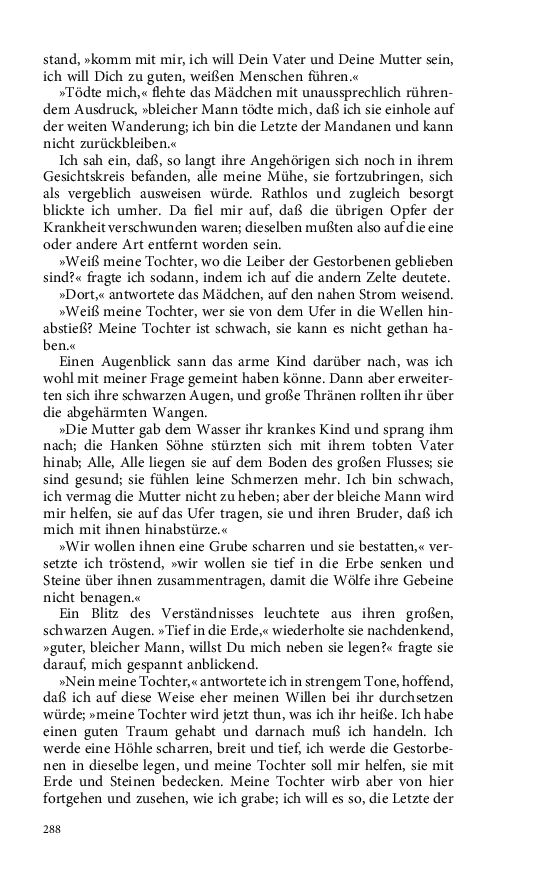 stand, »komm mit mir, ich will Dein Vater und Deine Mutter sein, ich will Dich zu guten, weißen Menschen führen.«

»Tödte mich,« flehte das Mädchen mit unaussprechlich rührendem Ausdruck, »bleicher Mann tödte mich, daß ich sie einhole auf der weiten Wanderung; ich bin die Letzte der Mandanen und kann nicht zurückbleiben.«

Ich sah ein, daß, so langt ihre Angehörigen sich noch in ihrem Gesichtskreis befanden, alle meine Mühe, sie fortzubringen, sich als vergeblich ausweisen würde. Rathlos und zugleich besorgt blickte ich umher. Da fiel mir auf, daß die übrigen Opfer der Krankheit verschwunden waren; dieselben mußten also auf die eine oder andere Art entfernt worden sein.

»Weiß meine Tochter, wo die Leiber der Gestorbenen geblieben sind?« fragte ich sodann, indem ich auf die andern Zelte deutete.

»Dort,« antwortete das Mädchen, auf den nahen Strom weisend.

»Weiß meine Tochter, wer sie von dem Ufer in die Wellen hinabstieß? Meine Tochter ist schwach, sie kann es nicht gethan haben.«

Einen Augenblick sann das arme Kind darüber nach, was ich wohl mit meiner Frage gemeint haben könne. Dann aber erweiterten sich ihre schwarzen Augen, und große Thränen rollten ihr über die abgehärmten Wangen.

»Die Mutter gab dem Wasser ihr krankes Kind und sprang ihm nach; die Hanken Söhne stürzten sich mit ihrem tobten Vater hinab; Alle, Alle liegen sie auf dem Boden des großen Flusses; sie sind gesund; sie fühlen leine Schmerzen mehr. Ich bin schwach, ich vermag die Mutter nicht zu heben; aber der bleiche Mann wird mir helfen, sie auf das Ufer tragen, sie und ihren Bruder, daß ich mich mit ihnen hinabstürze.«

»Wir wollen ihnen eine Grube scharren und sie bestatten,« versetzte ich tröstend, »wir wollen sie tief in die Erbe senken und Steine über ihnen zusammentragen, damit die Wölfe ihre Gebeine nicht benagen.«

Ein Blitz des Verständnisses leuchtete aus ihren großen, schwarzen Augen. »Tief in die Erde,« wiederholte sie nachdenkend, »guter, bleicher Mann, willst Du mich neben sie legen?« fragte sie darauf, mich gespannt anblickend.

»Nein meine Tochter,« antwortete ich in strengem Tone, hoffend, daß ich auf diese Weise eher meinen Willen bei ihr durchsetzen würde; »meine Tochter wird jetzt thun, was ich ihr heiße. Ich habe einen guten Traum gehabt und darnach muß ich handeln. Ich werde eine Höhle scharren, breit und tief, ich werde die Gestorbenen in dieselbe legen, und meine Tochter soll mir helfen, sie mit Erde und Steinen bedecken. Meine Tochter wirb aber von hier fortgehen und zusehen, wie ich grabe; ich will es so, die Letzte der

288